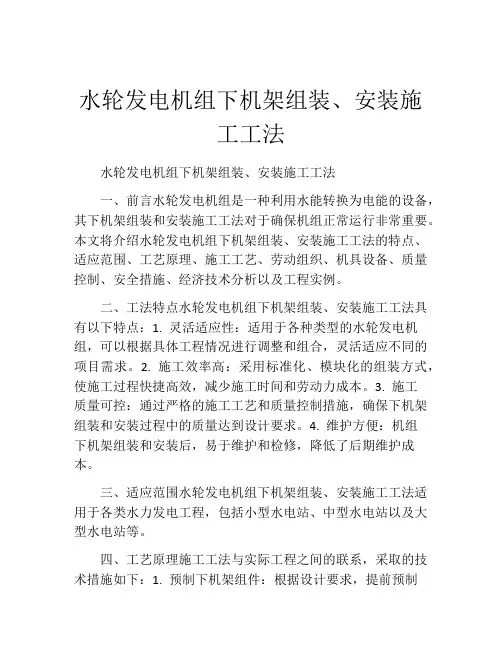 水轮发电机组下机架组装、安装施工工法

水轮发电机组下机架组装、安装施工工法

一、前言水轮发电机组是一种利用水能转换为电能的设备，其下机架组装和安装施工工法对于确保机组正常运行非常重要。本文将介绍水轮发电机组下机架组装、安装施工工法的特点、适应范围、工艺原理、施工工艺、劳动组织、机具设备、质量控制、安全措施、经济技术分析以及工程实例。

二、工法特点水轮发电机组下机架组装、安装施工工法具有以下特点：1. 灵活适应性：适用于各种类型的水轮发电机组，可以根据具体工程情况进行调整和组合，灵活适应不同的项目需求。2. 施工效率高：采用标准化、模块化的组装方式，使施工过程快捷高效，减少施工时间和劳动力成本。3. 施工质量可控：通过严格的施工工艺和质量控制措施，确保下机架组装和安装过程中的质量达到设计要求。4. 维护方便：机组下机架组装和安装后，易于维护和检修，降低了后期维护成本。

三、适应范围水轮发电机组下机架组装、安装施工工法适用于各类水力发电工程，包括小型水电站、中型水电站以及大型水电站等。

四、工艺原理施工工法与实际工程之间的联系，采取的技术措施如下：1. 预制下机架组件：根据设计要求，提前预制